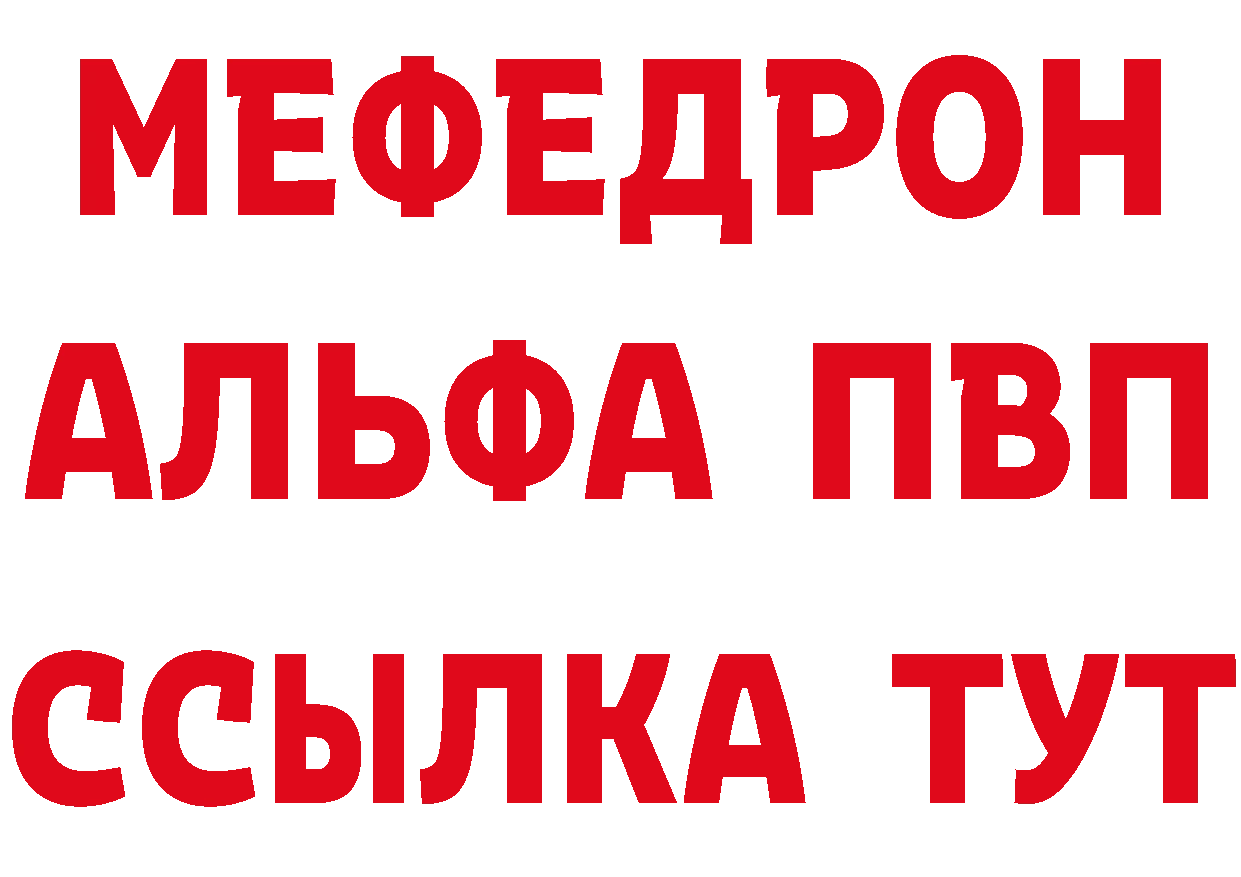 МЕФЕДРОН
АЛЬФА ПВП
ССЫЛКА ТУТ